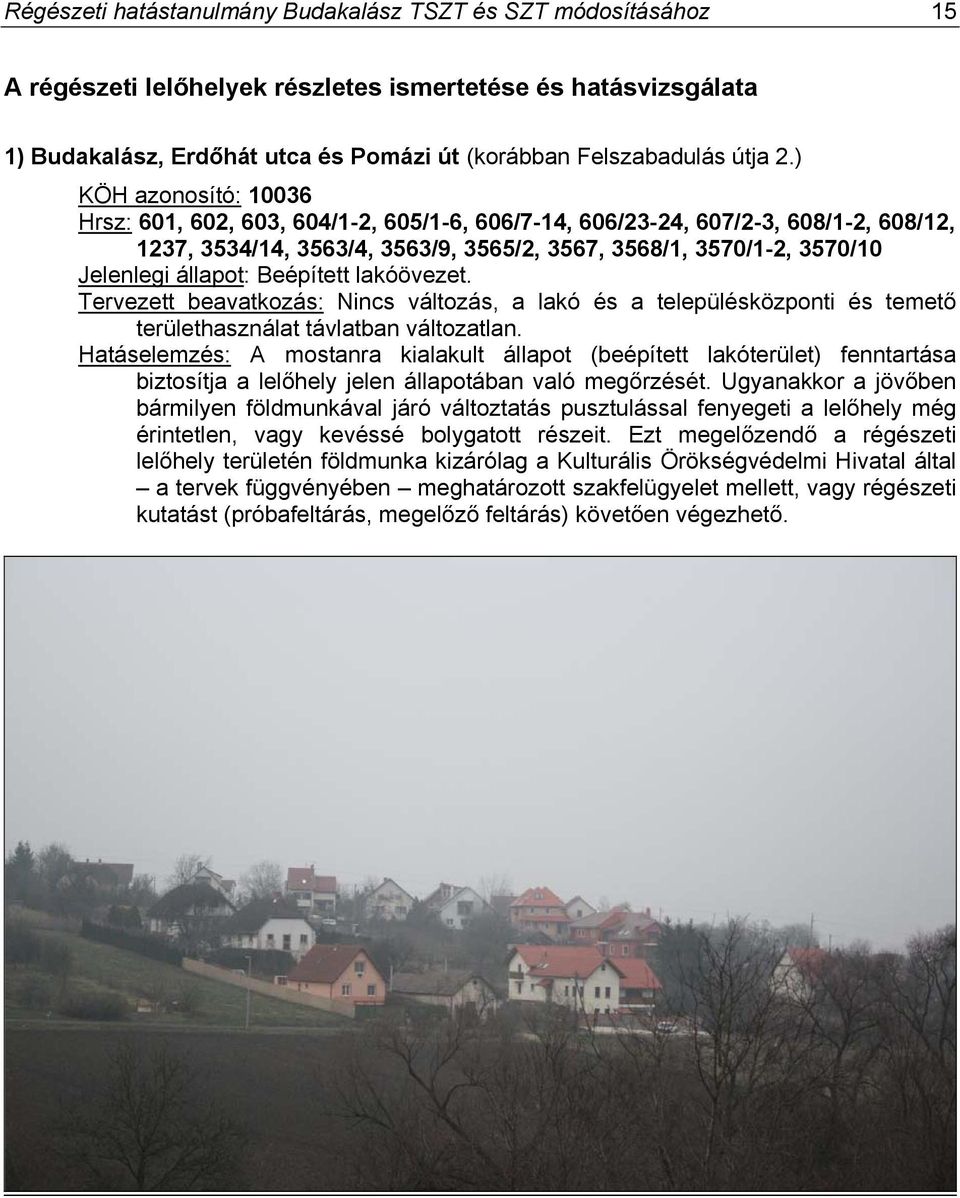 Régészeti hatástanulmány Budakalász TSZT és SZT módosításához 15

A régészeti lelőhelyek részletes ismertetése és hatásvizsgálata

1) Budakalász, Erdőhát utca és Pomázi út (korábban Felszabadulás útja 2.)

KÖH azonosító: 10036
Hrsz: 601, 602, 603, 604/1-2, 605/1-6, 606/7-14, 606/23-24, 607/2-3, 608/1-2, 608/12, 1237, 3534/14, 3563/4, 3563/9, 3565/2, 3567, 3568/1, 3570/1-2, 3570/10
Jelenlegi állapot: Beépített lakóövezet.
Tervezett beavatkozás: Nincs változás, a lakó és a településközponti és temető területhasználat távlatban változatlan.
Hatáselemzés: A mostanra kialakult állapot (beépített lakóterület) fenntartása biztosítja a lelőhely jelen állapotában való megőrzését. Ugyanakkor a jövőben bármilyen földmunkával járó változtatás pusztulással fenyegeti a lelőhely még érintetlen, vagy kevéssé bolygatott részeit. Ezt megelőzendő a régészeti lelőhely területén földmunka kizárólag a Kulturális Örökségvédelmi Hivatal által – a tervek függvényében – meghatározott szakfelügyelet mellett, vagy régészeti kutatást (próbafeltárás, megelőző feltárás) követően végezhető.